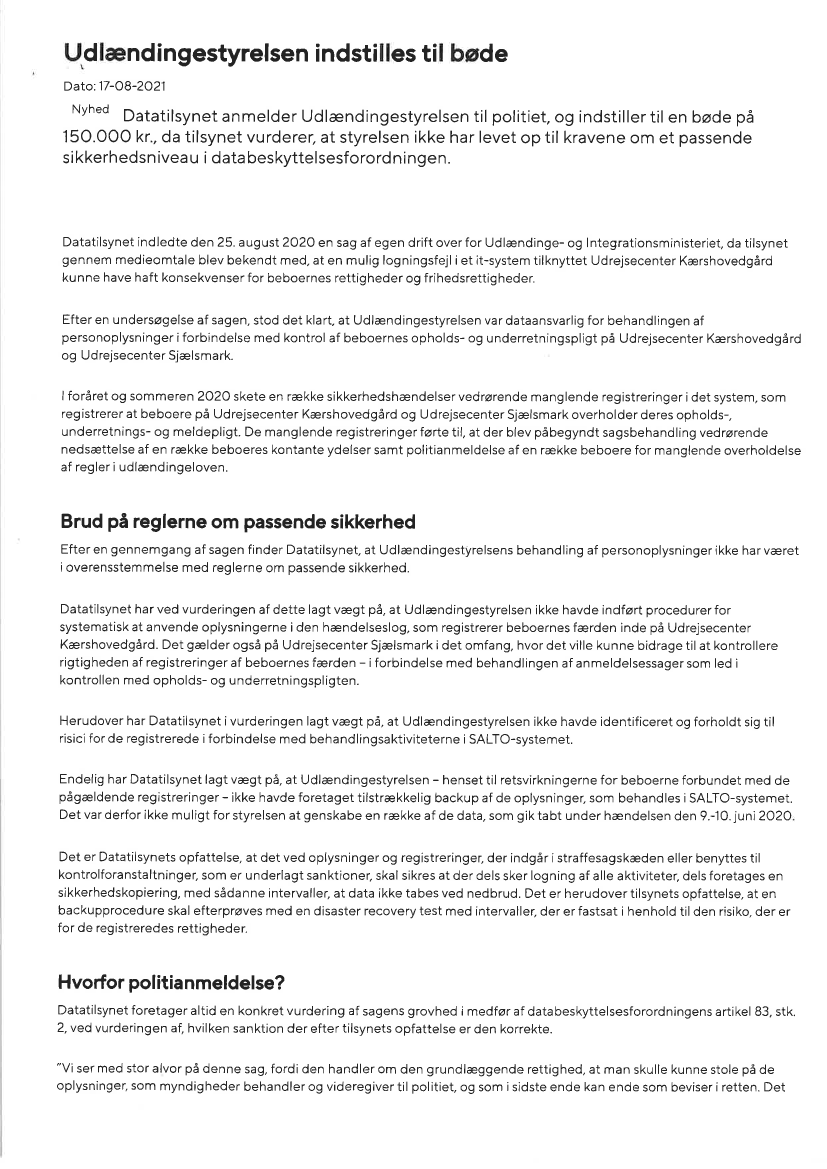 Udlændingestyrelsen indstilles til bøde

Dato: 17-08-2021

Nyhed Datatilsynet anmelder Udlændingestyrelsen til politiet, og indstiller til en bøde på 150.000 kr., da tilsynet vurderer, at styrelsen ikke har levet op til kravene om et passende sikkerhedsniveau i databeskyttelsesforordningen.

Datatilsynet indledte den 25. august 2020 en sag af egen drift over for Udlændinge- og Integrationsministeriet, da tilsynet gennem medieomtale blev bekendt med, at en mulig logningsfejl i et it-system tilknyttet Udrejsecenter Kærshovedgård kunne have haft konsekvenser for beboernes rettigheder og frihedsrettigheder.

Efter en undersøgelse af sagen, stod det klart, at Udlændingestyrelsen var dataansvarlig for behandlingen af personoplysninger i forbindelse med kontrol af beboernes opholds- og underretningspligt på Udrejsecenter Kærshovedgård og Udrejsecenter Sjælsmark.

I foråret og sommeren 2020 skete en række sikkerhedshændelser vedrørende manglende registreringer i det system, som registrerer at beboere på Udrejsecenter Kærshovedgård og Udrejsecenter Sjælsmark overholder deres opholds-, underretnings- og meldepligt. De manglende registreringer førte til, at der blev påbegyndt sagsbehandling vedrørende nedsættelse af en række beboeres kontante ydelser samt politianmeldelse af en række beboere for manglende overholdelse af regler i udlændingeloven.

Brud på reglerne om passende sikkerhed

Efter en gennemgang af sagen finder Datatilsynet, at Udlændingestyrelsens behandling af personoplysninger ikke har været i overensstemmelse med reglerne om passende sikkerhed.

Datatilsynet har ved vurderingen af dette lagt vægt på, at Udlændingestyrelsen ikke havde indført procedurer for systematisk at anvende oplysningerne i den hændelseslog, som registrerer beboernes færden inde på Udrejsecenter Kærshovedgård. Det gælder også på Udrejsecenter Sjælsmark i det omfang, hvor det ville kunne bidrage til at kontrollere rigtigheden af registreringer af beboernes færden – i forbindelse med behandlingen af anmeldelsessager som led i kontrollen med opholds- og underretningspligten.

Herudover har Datatilsynet i vurderingen lagt vægt på, at Udlændingestyrelsen ikke havde identificeret og forholdt sig til risici for de registrerede i forbindelse med behandlingsaktiviteterne i SALTO-systemet.

Endelig har Datatilsynet lagt vægt på, at Udlændingestyrelsen – henset til retsvirkningerne for beboerne forbundet med de pågældende registreringer – ikke havde foretaget tilstrækkelig backup af de oplysninger, som behandles i SALTO-systemet. Det var derfor ikke muligt for styrelsen at genskabe en række af de data, som gik tabt under hændelsen den 9.-10. juni 2020.

Det er Datatilsynets opfattelse, at det ved oplysninger og registreringer, der indgår i straffesagskæden eller benyttes til kontrolforanstaltninger, som er underlagt sanktioner, skal sikres at der dels sker logning af alle aktiviteter, dels foretages en sikkerhedskopiering, med sådanne intervaller, at data ikke tabes ved nedbrud. Det er herudover tilsynets opfattelse, at en backupprocedure skal efterprøves med en disaster recovery test med intervaller, der er fastsat i henhold til den risiko, der er for de registreredes rettigheder.

Hvorfor politianmeldelse?

Datatilsynet foretager altid en konkret vurdering af sagens grovhed i medfør af databeskyttelsesforordningens artikel 83, stk. 2, ved vurderingen af, hvilken sanktion der efter tilsynets opfattelse er den korrekte.

"Vi ser med stor alvor på denne sag, fordi den handler om den grundlæggende rettighed, at man skulle kunne stole på de oplysninger, som myndigheder behandler og videregiver til politiet, og som i sidste ende kan ende som beviser i retten. Det